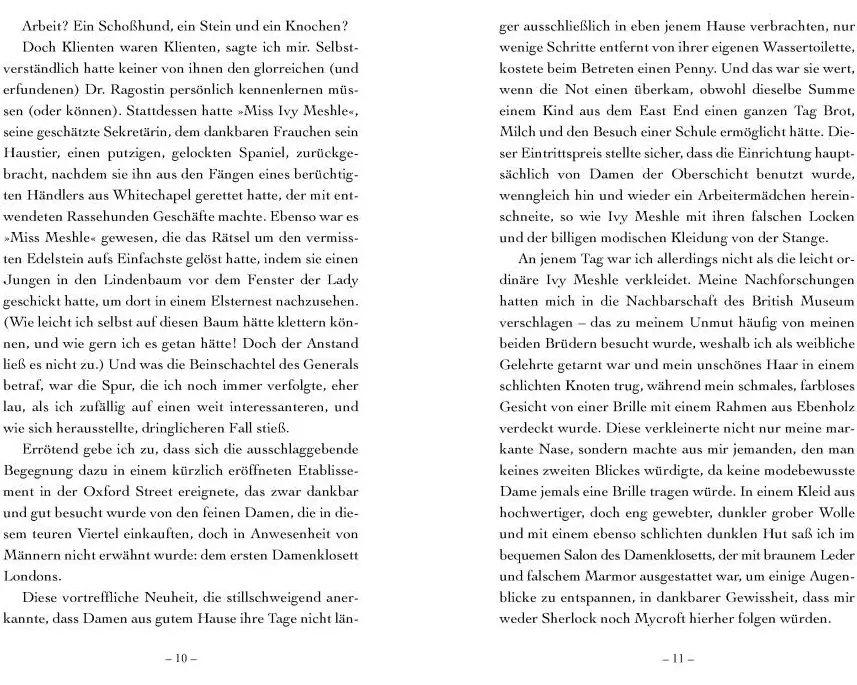 Arbeit? Ein Schoßhund, ein Stein und ein Knochen?

Doch Klienten waren Klienten, sagte ich mir. Selbstverständlich hatte keiner von ihnen den glorreichen (und erfundenen) Dr. Ragostin persönlich kennenlernen müssen (oder können). Stattdessen hatte »Miss Ivy Meshle«, seine geschätzte Sekretärin, dem dankbaren Frauchen sein Haustier, einen putzigen, gelockten Spaniel, zurückgebracht, nachdem sie ihn aus den Fängen eines berüchtigten Händlers aus Whitechapel gerettet hatte, der mit entwendeten Rassehunden Geschäfte machte. Ebenso war es »Miss Meshle« gewesen, die das Rätsel um den vermissten Edelstein aufs Einfachste gelöst hatte, indem sie einen Jungen in den Lindenbaum vor dem Fenster der Lady geschickt hatte, um dort in einem Elsternest nachzusehen. (Wie leicht ich selbst auf diesen Baum hätte klettern können, und wie gern ich es getan hätte! Doch der Anstand ließ es nicht zu.) Und was die Beinschachtel des Generals betraf, war die Spur, die ich noch immer verfolgte, eher lau, als ich zufällig auf einen weit interessanteren, und wie sich herausstellte, dringlicheren Fall stieß.

Errötend gebe ich zu, dass sich die ausschlaggebende Begegnung dazu in einem kürzlich eröffneten Etablissement in der Oxford Street ereignete, das zwar dankbar und gut besucht wurde von den feinen Damen, die in diesem teuren Viertel einkauften, doch in Anwesenheit von Männern nicht erwähnt wurde: dem ersten Damenklosett Londons.

Diese vortreffliche Neuheit, die stillschweigend anerkannte, dass Damen aus gutem Hause ihre Tage nicht länger ausschließlich in eben jenem Hause verbrachten, nur wenige Schritte entfernt von ihrer eigenen Wassertoilette, kostete beim Betreten einen Penny. Und das war sie wert, wenn die Not einen überkam, obwohl dieselbe Summe einem Kind aus dem East End einen ganzen Tag Brot, Milch und den Besuch einer Schule ermöglicht hätte. Dieser Eintrittspreis stellte sicher, dass die Einrichtung hauptsächlich von Damen der Oberschicht benutzt wurde, wenngleich hin und wieder ein Arbeitermädchen hereinschneite, so wie Ivy Meshle mit ihren falschen Locken und der billigen modischen Kleidung von der Stange.

An jenem Tag war ich allerdings nicht als die leicht ordinäre Ivy Meshle verkleidet. Meine Nachforschungen hatten mich in die Nachbarschaft des British Museum verschlagen – das zu meinem Unmut häufig von meinen beiden Brüdern besucht wurde, weshalb ich als weibliche Gelehrte getarnt war und mein unschönes Haar in einem schlichten Knoten trug, während mein schmales, farbloses Gesicht von einer Brille mit einem Rahmen aus Ebenholz verdeckt wurde. Diese verkleinerte nicht nur meine markante Nase, sondern machte aus mir jemanden, den man keines zweiten Blickes würdigte, da keine modebewusste Dame jemals eine Brille tragen würde. In einem Kleid aus hochwertiger, doch eng gewebter, dunkler grober Wolle und mit einem ebenso schlichten dunklen Hut saß ich im bequemen Salon des Damenklosetts, der mit braunem Leder und falschem Marmor ausgestattet war, um einige Augenblicke zu entspannen, in dankbarer Gewissheit, dass mir weder Sherlock noch Mycroft hierher folgen würden.

– 10 –

– 11 –